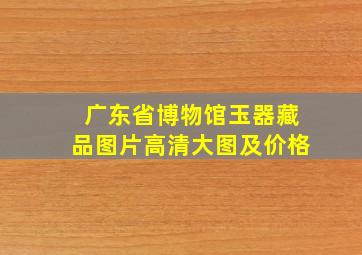 广东省博物馆玉器藏品图片高清大图及价格